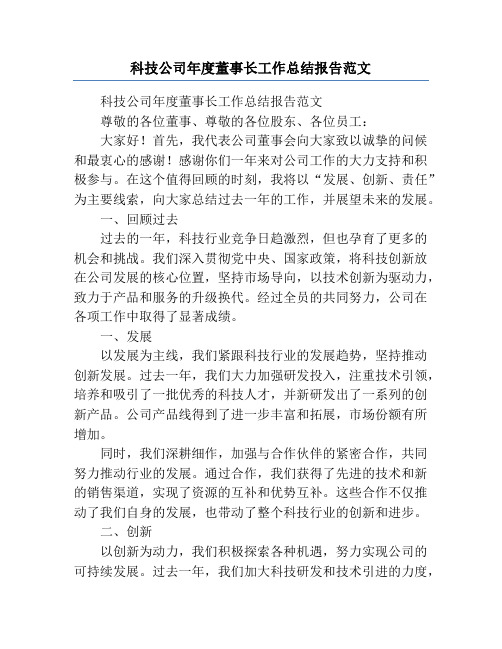 科技公司年度董事长工作总结报告范文

科技公司年度董事长工作总结报告范文

尊敬的各位董事、尊敬的各位股东、各位员工：

大家好！首先，我代表公司董事会向大家致以诚挚的问候和最衷心的感谢！感谢你们一年来对公司工作的大力支持和积极参与。在这个值得回顾的时刻，我将以“发展、创新、责任”为主要线索，向大家总结过去一年的工作，并展望未来的发展。

一、回顾过去

过去的一年，科技行业竞争日趋激烈，但也孕育了更多的机会和挑战。我们深入贯彻党中央、国家政策，将科技创新放在公司发展的核心位置，坚持市场导向，以技术创新为驱动力，致力于产品和服务的升级换代。经过全员的共同努力，公司在各项工作中取得了显著成绩。

一、发展

以发展为主线，我们紧跟科技行业的发展趋势，坚持推动创新发展。过去一年，我们大力加强研发投入，注重技术引领，培养和吸引了一批优秀的科技人才，并新研发出了一系列的创新产品。公司产品线得到了进一步丰富和拓展，市场份额有所增加。

同时，我们深耕细作，加强与合作伙伴的紧密合作，共同努力推动行业的发展。通过合作，我们获得了先进的技术和新的销售渠道，实现了资源的互补和优势互补。这些合作不仅推动了我们自身的发展，也带动了整个科技行业的创新和进步。

二、创新

以创新为动力，我们积极探索各种机遇，努力实现公司的可持续发展。过去一年，我们加大科技研发和技术引进的力度，